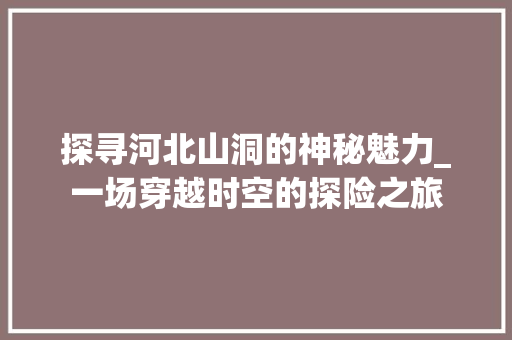 探寻河北山洞的神秘魅力_一场穿越时空的探险之旅